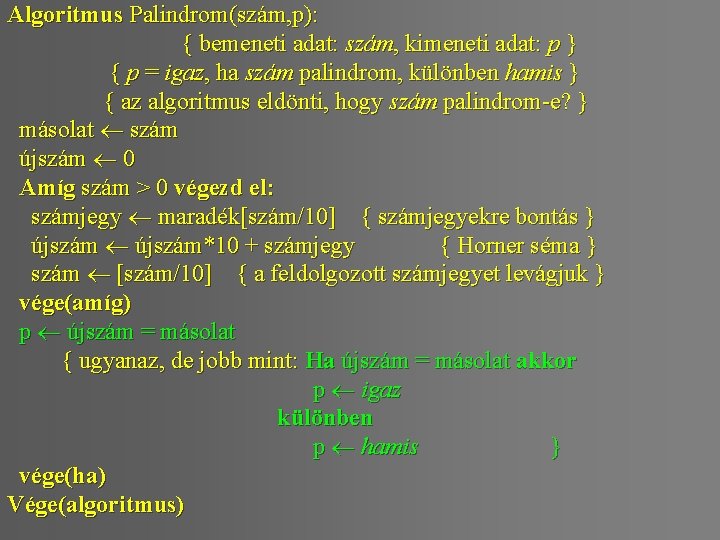 Algoritmus Palindrom(szám,p):
{ bemeneti adat: szám, kimeneti adat: p }
{ p = igaz, ha szám palindrom, különben hamis }
{ az algoritmus eldönti, hogy szám palindrom-e? }
másolat ← szám
újszám ← 0
Amíg szám > 0 végezd el:
számjegy ← maradék[szám/10] { számjegyekre bontás }
újszám ← újszám*10 + számjegy { Horner séma }
szám ← [szám/10] { a feldolgozott számjegyet levágjuk }
vége(amíg)
p ← újszám = másolat
{ ugyanaz, de jobb mint: Ha újszám = másolat akkor
p ← igaz
különben
p ← hamis }
vége(ha)
Vége(algoritmus)